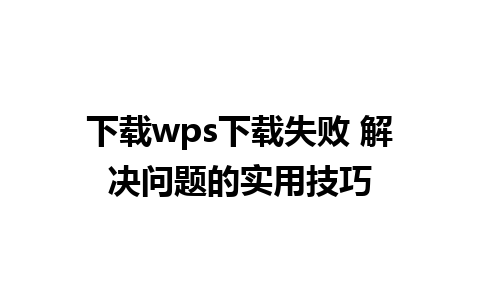 下载wps下载失败 解决问题的实用技巧